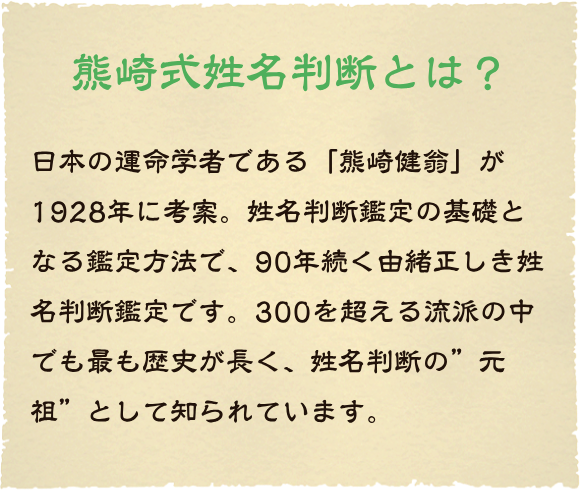 熊崎式姓名判断とは？

日本の運命学者である「熊崎健翁」が1928年に考案。姓名判断鑑定の基礎となる鑑定方法で、90年続く由緒正しき姓名判断鑑定です。300を超える流派の中でも最も歴史が長く、姓名判断の”元祖”として知られています。